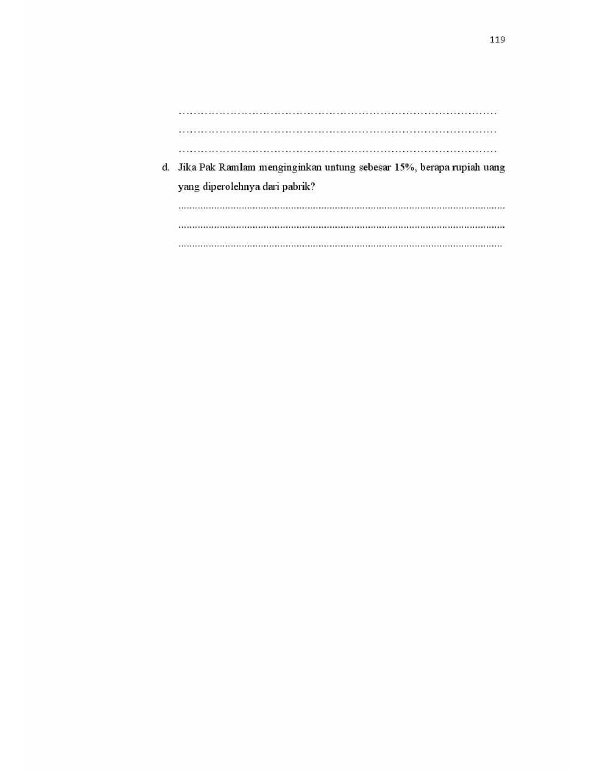 119

____
____
____

d. Jika Pak Ramlam menginginkan untung sebesar 15%, berapa rupiah uang yang diperolehnya dari pabrik?

____
____
____